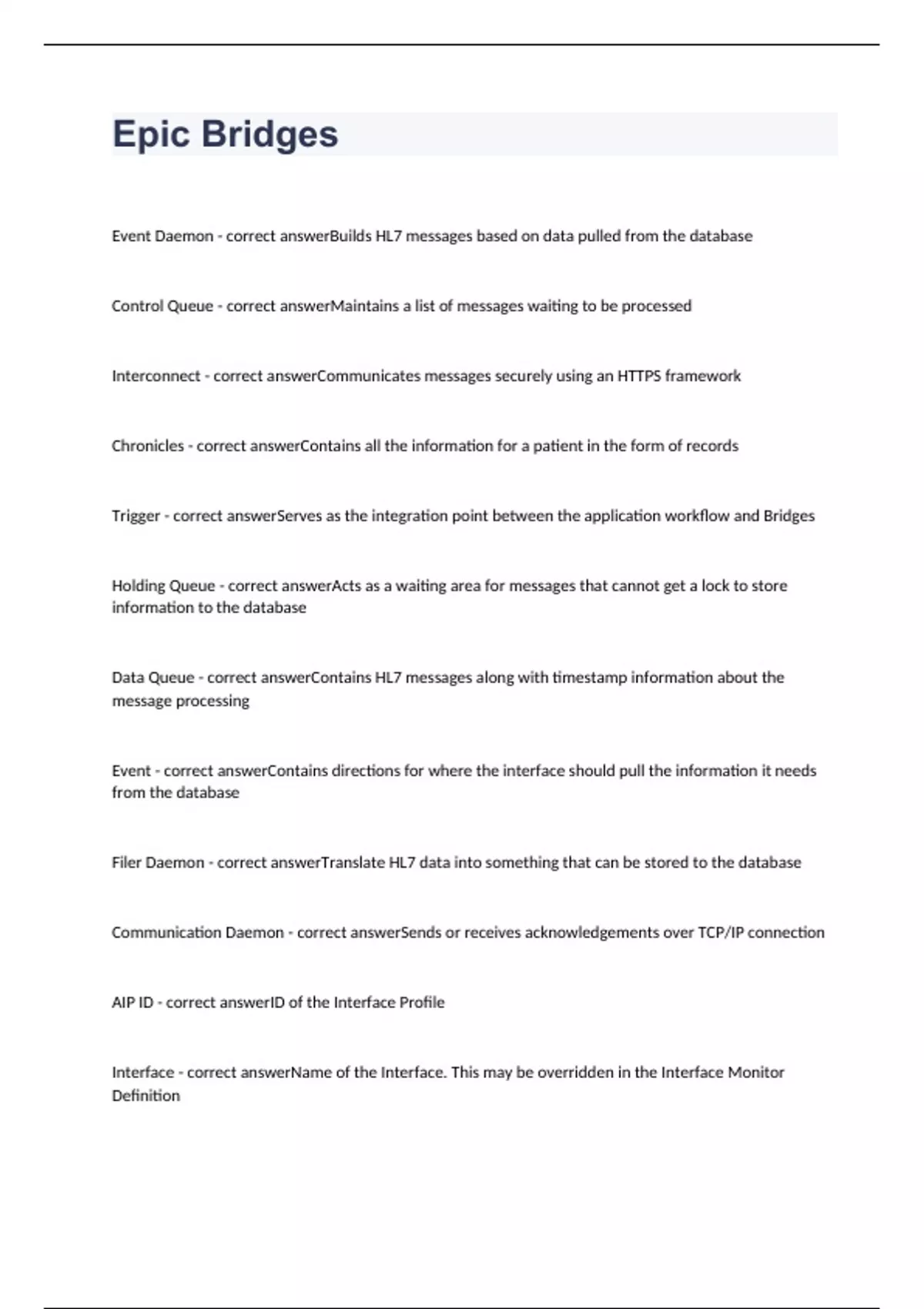 Epic Bridges

Event Daemon - correct answerBuilds HL7 messages based on data pulled from the database

Control Queue - correct answerMaintains a list of messages waiting to be processed

Interconnect - correct answerCommunicates messages securely using an HTTPS framework

Chronicles - correct answerContains all the information for a patient in the form of records

Trigger - correct answerServes as the integration point between the application workflow and Bridges

Holding Queue - correct answerActs as a waiting area for messages that cannot get a lock to store information to the database

Data Queue - correct answerContains HL7 messages along with timestamp information about the message processing

Event - correct answerContains directions for where the interface should pull the information it needs from the database

Filer Daemon - correct answerTranslate HL7 data into something that can be stored to the database

Communication Daemon - correct answerSends or receives acknowledgements over TCP/IP connection

AIP ID - correct answerID of the Interface Profile

Interface - correct answerName of the Interface. This may be overridden in the Interface Monitor Definition